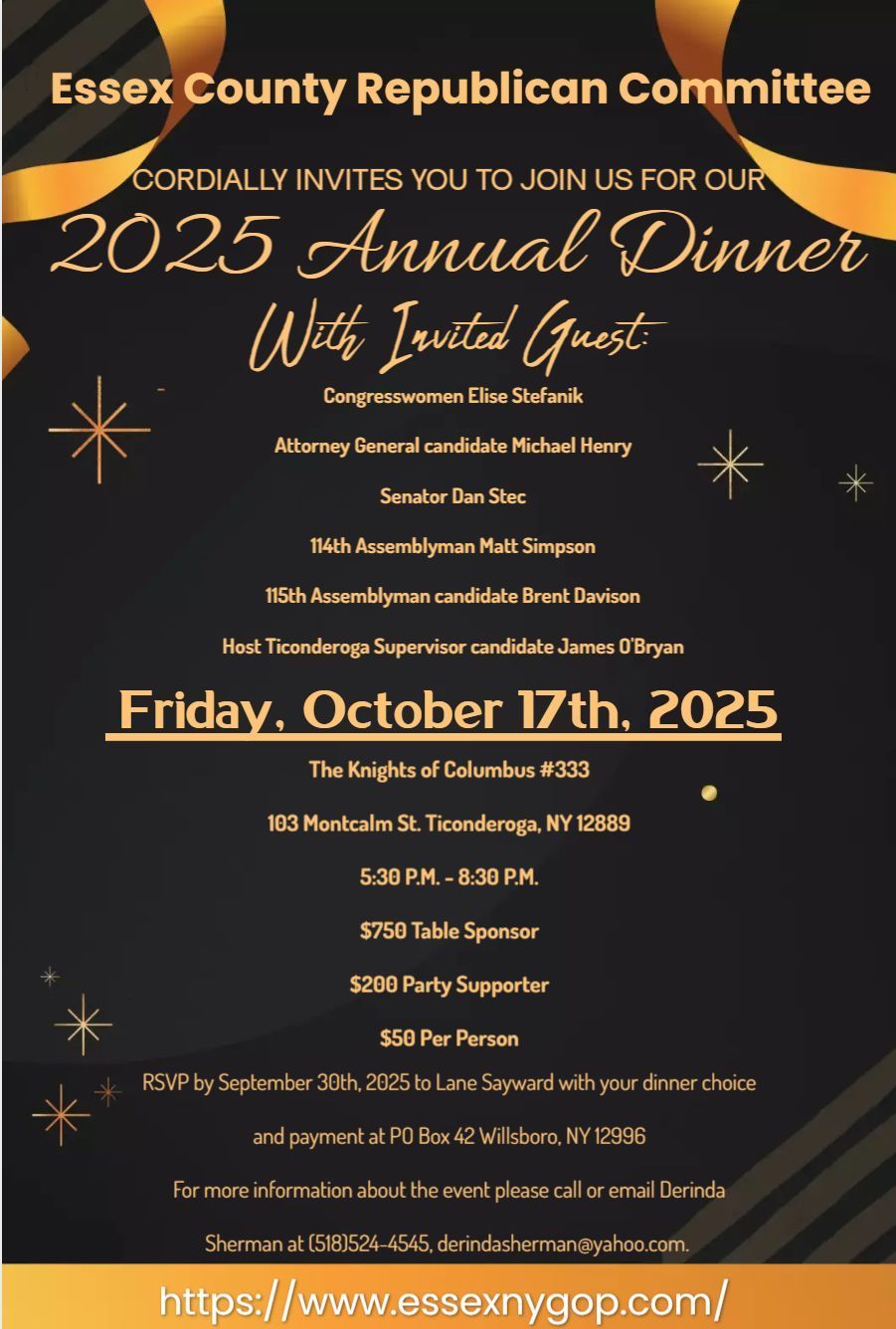 Essex County Republican Committee

CORDIALLY INVITES YOU TO JOIN US FOR OUR

2025 Annual Dinner

With Invited Guest:

Congresswomen Elise Stefanik

Attorney General candidate Michael Henry

Senator Dan Stec

114th Assemblyman Matt Simpson

115th Assemblyman candidate Brent Davison

Host Ticonderoga Supervisor candidate James O'Bryan

Friday, October 17th, 2025

The Knights of Columbus #333

103 Montcalm St. Ticonderoga, NY 12889

5:30 P.M. - 8:30 P.M.

$750 Table Sponsor

$200 Party Supporter

$50 Per Person

RSVP by September 30th, 2025 to Lane Sayward with your dinner choice and payment at PO Box 42 Willsboro, NY 12996

For more information about the event please call or email Derinda Sherman at (518)524-4545, derindasherman@yahoo.com.

https://www.essexnygop.com/